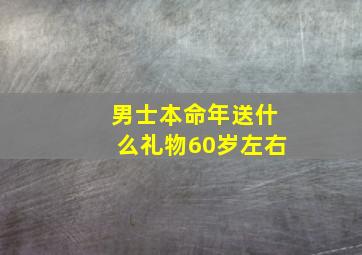 男士本命年送什么礼物60岁左右